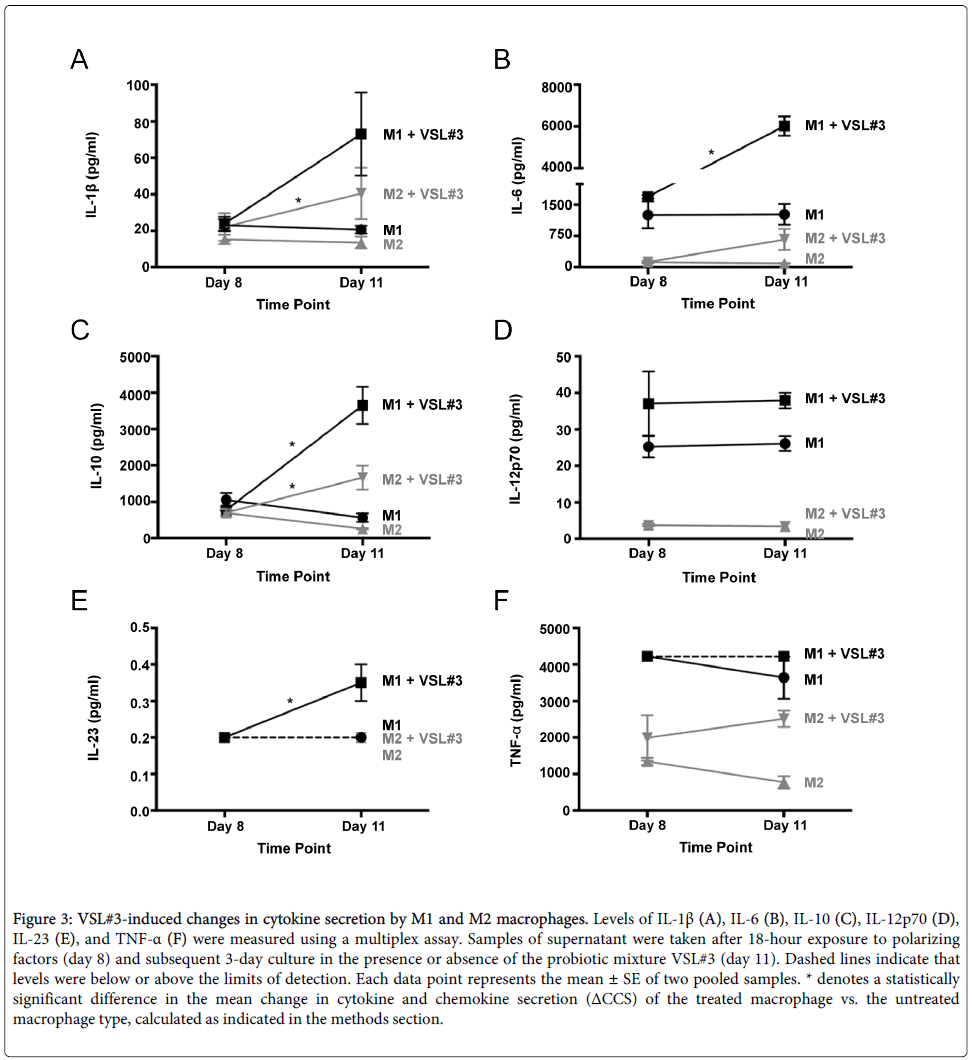 A

IL-1β (pg/ml)

100
80
60
40
20
0

*

M1 + VSL#3
M2 + VSL#3
M1
M2

Day 8
Day 11
Time Point

B

IL-6 (pg/ml)

8000
6000
4000
1500
750
0

*

M1 + VSL#3
M1
M2 + VSL#3
M2

Day 8
Day 11
Time Point

C

IL-10 (pg/ml)

5000
4000
3000
2000
1000
0

*
*

M1 + VSL#3
M2 + VSL#3
M1
M2

Day 8
Day 11
Time Point

D

IL-12p70 (pg/ml)

50
40
30
20
10
0

M1 + VSL#3
M1
M2 + VSL#3
M2

Day 8
Day 11
Time Point

E

IL-23 (pg/ml)

0.5
0.4
0.3
0.2
0.1
0.0

*

M1 + VSL#3
M1
M2 + VSL#3
M2

Day 8
Day 11
Time Point

F

TNF-α (pg/ml)

5000
4000
3000
2000
1000
0

M1 + VSL#3
M1
M2 + VSL#3
M2

Day 8
Day 11
Time Point

Figure 3: VSL#3-induced changes in cytokine secretion by M1 and M2 macrophages. Levels of IL-1β (A), IL-6 (B), IL-10 (C), IL-12p70 (D), IL-23 (E), and TNF-α (F) were measured using a multiplex assay. Samples of supernatant were taken after 18-hour exposure to polarizing factors (day 8) and subsequent 3-day culture in the presence or absence of the probiotic mixture VSL#3 (day 11). Dashed lines indicate that levels were below or above the limits of detection. Each data point represents the mean ± SE of two pooled samples. * denotes a statistically significant difference in the mean change in cytokine and chemokine secretion (ΔCCS) of the treated macrophage vs. the untreated macrophage type, calculated as indicated in the methods section.